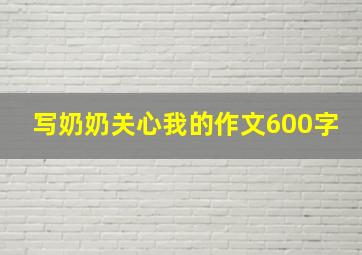 写奶奶关心我的作文600字